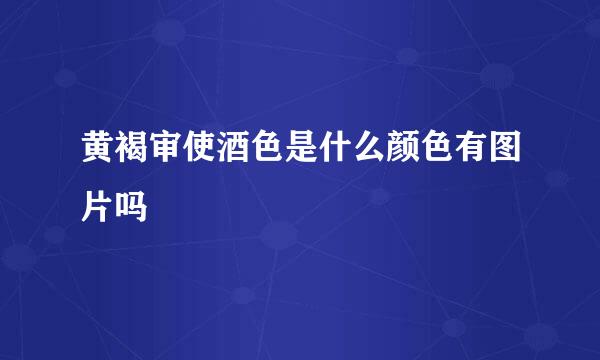 黄褐审使酒色是什么颜色有图片吗